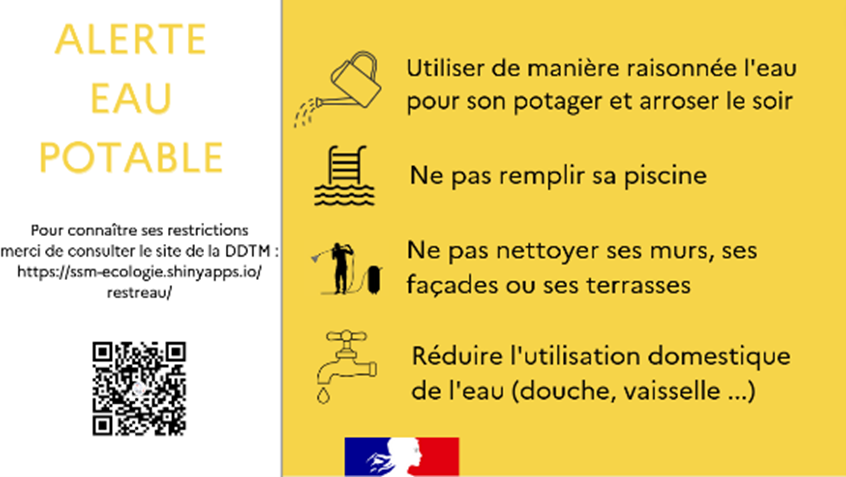 ALERTE
EAU
POTABLE

Pour connaître ses restrictions merci de consulter le site de la DDTM : https://ssm-ecologie.shinyapps.io/restreau/

Utiliser de manière raisonnée l'eau pour son potager et arroser le soir

Ne pas remplir sa piscine

Ne pas nettoyer ses murs, ses façades ou ses terrasses

Réduire l'utilisation domestique de l'eau (douche, vaisselle ...)